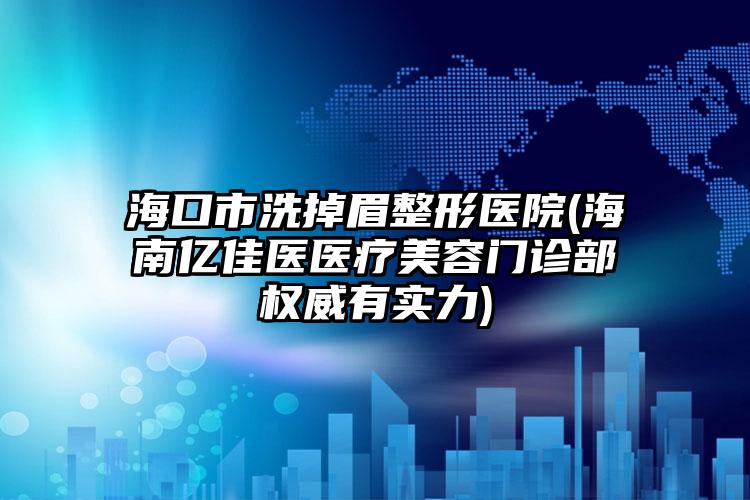 海口市洗掉眉整形医院(海南亿佳医医疗美容门诊部权威有实力)